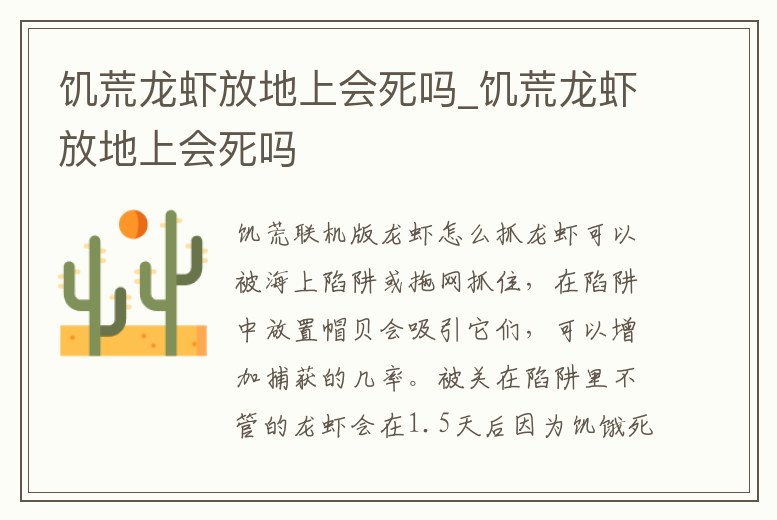 饥荒龙虾放地上会死吗_饥荒龙虾放地上会死吗

饥荒联机版龙虾怎么抓龙虾可以被海上陷阱或拖网抓住，在陷阱中放置帽贝会吸引它们，可以增加捕获的几率。被关在陷阱里不管的龙虾会在1.5天后因为饥饿死